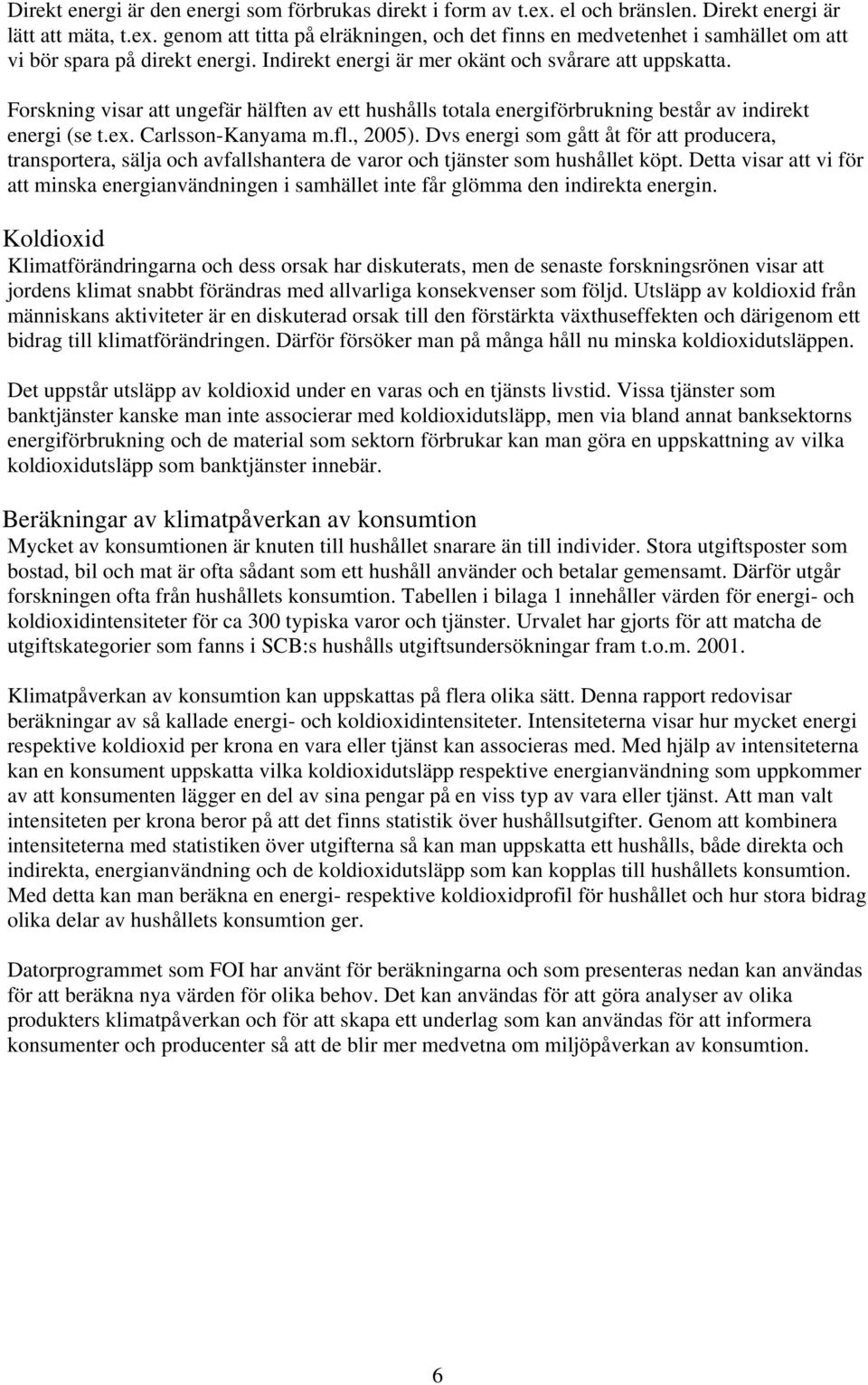 Direkt energi är den energi som förbrukas direkt i form av t.ex. el och bränslen. Direkt energi är lätt att mäta, t.ex. genom att titta på elräkningen, och det finns en medvetenhet i samhället om att vi bör spara på direkt energi. Indirekt energi är mer okänt och svårare att uppskatta.

Forskning visar att ungefär hälften av ett hushålls totala energiförbrukning består av indirekt energi (se t.ex. Carlsson-Kanyama m.fl., 2005). Dvs energi som gått åt för att producera, transportera, sälja och avfallshantera de varor och tjänster som hushållet köpt. Detta visar att vi för att minska energianvändningen i samhället inte får glömma den indirekta energin.

Koldioxid

Klimatförändringarna och dess orsak har diskuterats, men de senaste forskningsrönen visar att jordens klimat snabbt förändras med allvarliga konsekvenser som följd. Utsläpp av koldioxid från människans aktiviteter är en diskuterad orsak till den förstärkta växthuseffekten och därigenom ett bidrag till klimatförändringen. Därför försöker man på många håll nu minska koldioxidutsläppen.

Det uppstår utsläpp av koldioxid under en varas och en tjänsts livstid. Vissa tjänster som banktjänster kanske man inte associerar med koldioxidutsläpp, men via bland annat banksektorns energiförbrukning och de material som sektorn förbrukar kan man göra en uppskattning av vilka koldioxidutsläpp som banktjänster innebär.

Beräkningar av klimatpåverkan av konsumtion

Mycket av konsumtionen är knuten till hushållet snarare än till individer. Stora utgiftsposter som bostad, bil och mat är ofta sådant som ett hushåll använder och betalar gemensamt. Därför utgår forskningen ofta från hushållets konsumtion. Tabellen i bilaga 1 innehåller värden för energi- och koldioxidintensiteter för ca 300 typiska varor och tjänster. Urvalet har gjorts för att matcha de utgiftskategorier som fanns i SCB:s hushålls utgiftsundersökningar fram t.o.m. 2001.

Klimatpåverkan av konsumtion kan uppskattas på flera olika sätt. Denna rapport redovisar beräkningar av så kallade energi- och koldioxidintensiteter. Intensiteterna visar hur mycket energi respektive koldioxid per krona en vara eller tjänst kan associeras med. Med hjälp av intensiteterna kan en konsument uppskatta vilka koldioxidutsläpp respektive energianvändning som uppkommer av att konsumenten lägger en del av sina pengar på en viss typ av vara eller tjänst. Att man valt intensiteten per krona beror på att det finns statistik över hushållsutgifter. Genom att kombinera intensiteterna med statistiken över utgifterna så kan man uppskatta ett hushålls, både direkta och indirekta, energianvändning och de koldioxidutsläpp som kan kopplas till hushållets konsumtion. Med detta kan man beräkna en energi- respektive koldioxidprofil för hushållet och hur stora bidrag olika delar av hushållets konsumtion ger.

Datorprogrammet som FOI har använt för beräkningarna och som presenteras nedan kan användas för att beräkna nya värden för olika behov. Det kan användas för att göra analyser av olika produkters klimatpåverkan och för att skapa ett underlag som kan användas för att informera konsumenter och producenter så att de blir mer medvetna om miljöpåverkan av konsumtion.

6